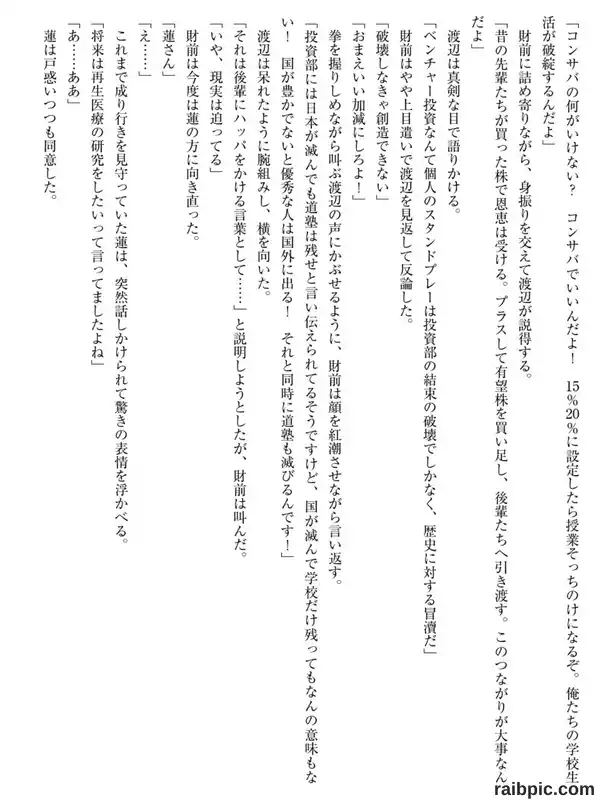 「コンサバの何がいけない？　コンサバでいいんだよ！　15％20％に設定したら授業そっちのけになるぞ。俺たちの学校生活が破綻するんだよ」

財前に詰め寄りながら、身振りを交えて渡辺が説得する。

「昔の先輩たちが買った株で恩恵は受ける。プラスして有望株を買い足し、後輩たちへ引き渡す。このつながりが大事なんだよ」

渡辺は真剣な目で語りかける。

「ベンチャー投資なんて個人のスタンドプレーは投資部の結束の破壊でしかなく、歴史に対する冒瀆だ」

財前はやや上目遣いで渡辺を見返して反論した。

「破壊しなきゃ創造できない」

「おまえいい加減にしろよ！」

拳を握りしめながら叫ぶ渡辺の声にかぶせるように、財前は顔を紅潮させながら言い返す。

「投資部には日本が滅んでも道塾は残せと言い伝えられてるそうですけど、国が滅んで学校だけ残ってもなんの意味もない！　国が豊かでないと優秀な人は国外に出る！　それと同時に道塾も滅びるんです！」

渡辺は呆れたように腕組みし、横を向いた。

「それは後輩にハッパをかける言葉として……」と説明しようとしたが、財前は叫んだ。

「いや、現実は迫ってる」

財前は今度は蓮の方に向き直った。

「蓮さん」

「え……」

これまで成り行きを見守っていた蓮は、突然話しかけられて驚きの表情を浮かべる。

「将来は再生医療の研究をしたいって言ってましたよね」

「あ……ああ」

蓮は戸惑いつつも同意した。

raibpic.com